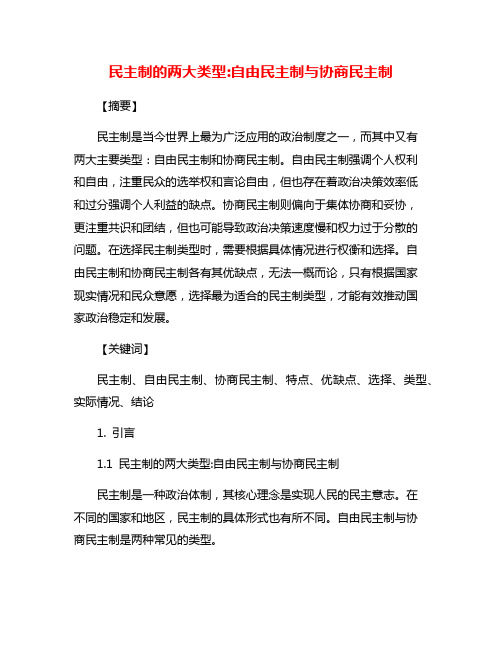 民主制的两大类型:自由民主制与协商民主制

【摘要】

民主制是当今世界上最为广泛应用的政治制度之一，而其中又有两大主要类型：自由民主制和协商民主制。自由民主制强调个人权利和自由，注重民众的选举权和言论自由，但也存在着政治决策效率低和过分强调个人利益的缺点。协商民主制则偏向于集体协商和妥协，更注重共识和团结，但也可能导致政治决策速度慢和权力过于分散的问题。在选择民主制类型时，需要根据具体情况进行权衡和选择。自由民主制和协商民主制各有其优缺点，无法一概而论，只有根据国家现实情况和民众意愿，选择最为适合的民主制类型，才能有效推动国家政治稳定和发展。

【关键词】

民主制、自由民主制、协商民主制、特点、优缺点、选择、类型、实际情况、结论

1. 引言

1.1 民主制的两大类型:自由民主制与协商民主制

民主制是一种政治体制，其核心理念是实现人民的民主意志。在不同的国家和地区，民主制的具体形式也有所不同。自由民主制与协商民主制是两种常见的类型。